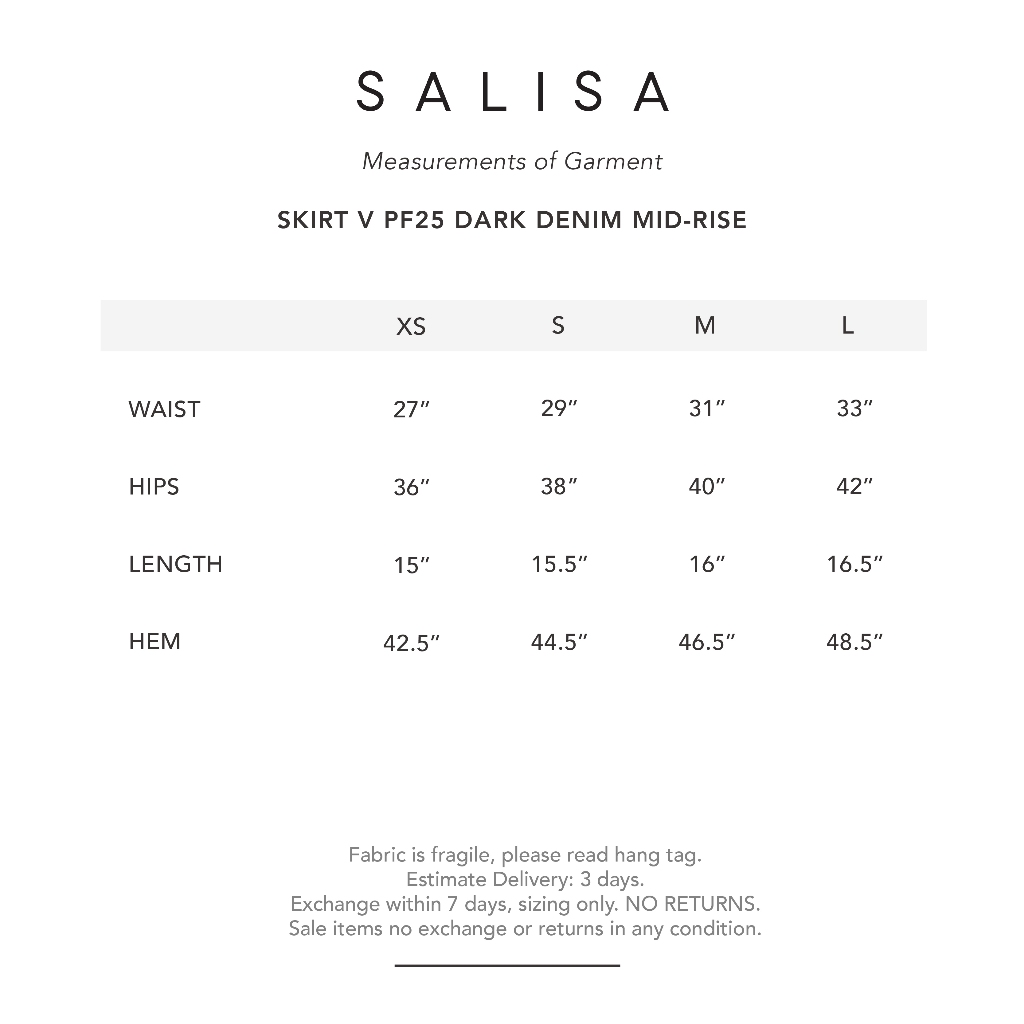 SALISA

Measurements of Garment

SKIRT V PF25 DARK DENIM MID-RISE

| | XS | S | M | L |
|---|---|---|---|---|
| WAIST | 27″ | 29″ | 31″ | 33″ |
| HIPS | 36″ | 38″ | 40″ | 42″ |
| LENGTH | 15″ | 15.5″ | 16″ | 16.5″ |
| HEM | 42.5″ | 44.5″ | 46.5″ | 48.5″ |

Fabric is fragile, please read hang tag.
Estimate Delivery: 3 days.
Exchange within 7 days, sizing only. NO RETURNS.
Sale items no exchange or returns in any condition.